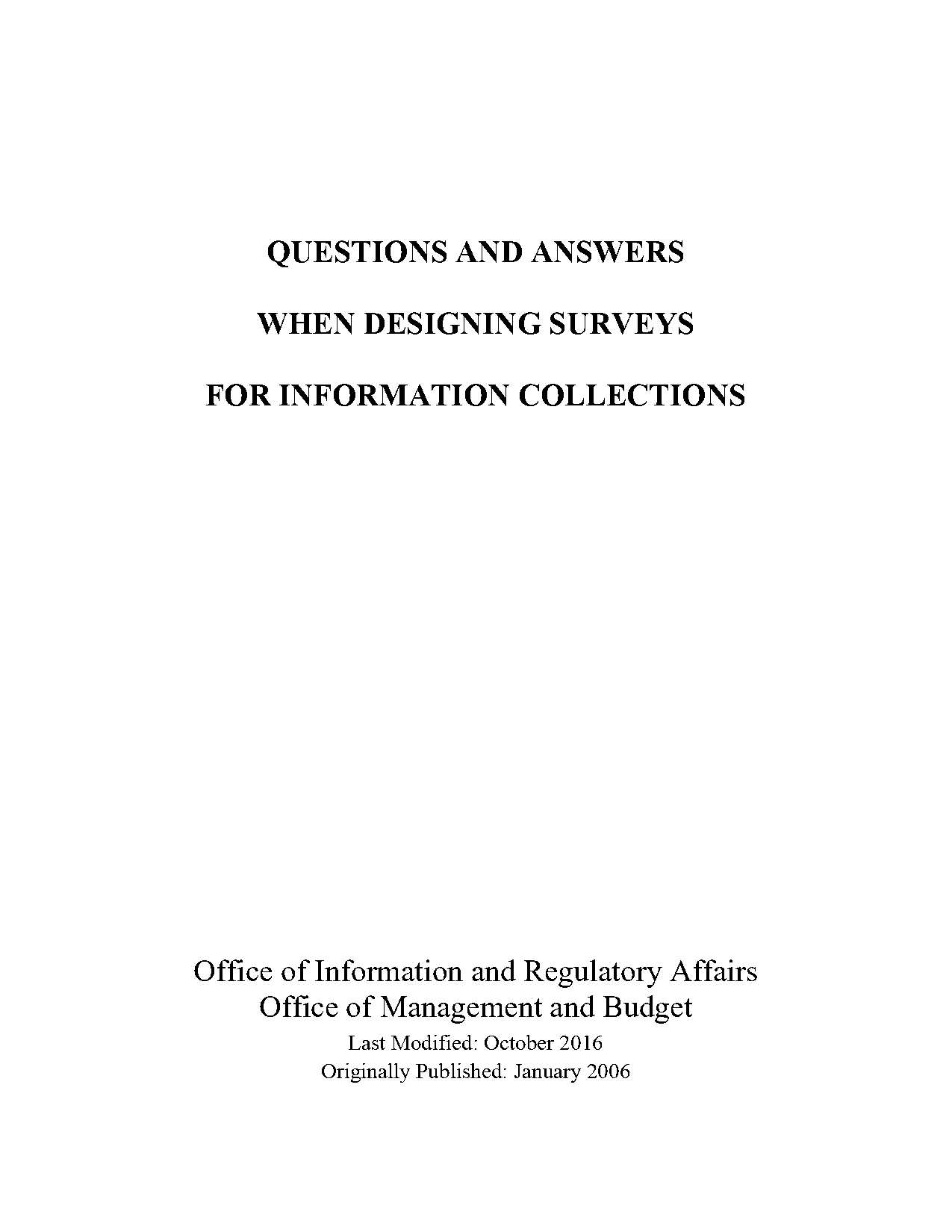 QUESTIONS AND ANSWERS

WHEN DESIGNING SURVEYS

FOR INFORMATION COLLECTIONS

Office of Information and Regulatory Affairs
Office of Management and Budget
Last Modified: October 2016
Originally Published: January 2006